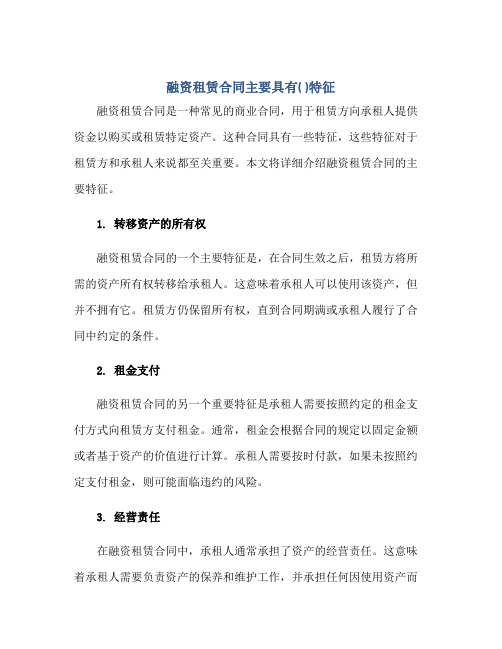 融资租赁合同主要具有()特征

融资租赁合同是一种常见的商业合同，用于租赁方向承租人提供资金以购买或租赁特定资产。这种合同具有一些特征，这些特征对于租赁方和承租人来说都至关重要。本文将详细介绍融资租赁合同的主要特征。

1. 转移资产的所有权

融资租赁合同的一个主要特征是，在合同生效之后，租赁方将所需的资产所有权转移给承租人。这意味着承租人可以使用该资产，但并不拥有它。租赁方仍保留所有权，直到合同期满或承租人履行了合同中约定的条件。

2. 租金支付

融资租赁合同的另一个重要特征是承租人需要按照约定的租金支付方式向租赁方支付租金。通常，租金会根据合同的规定以固定金额或者基于资产的价值进行计算。承租人需要按时付款，如果未按照约定支付租金，则可能面临违约的风险。

3. 经营责任

在融资租赁合同中，承租人通常承担了资产的经营责任。这意味着承租人需要负责资产的保养和维护工作，并承担任何因使用资产而